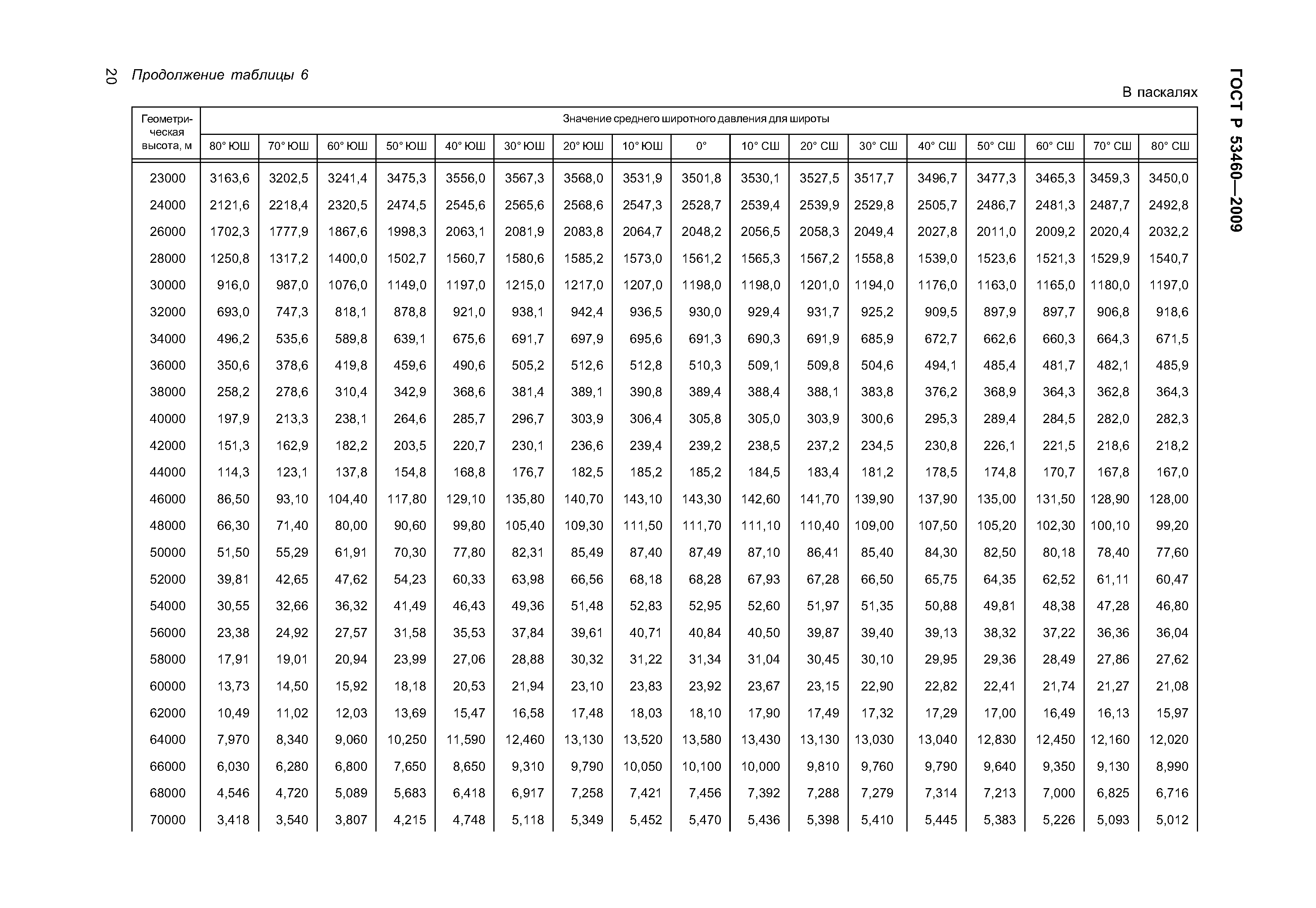 20 Продолжение таблицы 6

ГОСТ Р 53460—2009

В паскалях

| Геометрическая высота, м | Значение среднего широтного давления для широты | | | | | | | | | | | | | | | | |
|---|---|---|---|---|---|---|---|---|---|---|---|---|---|---|---|---|---|
| | 80° ЮШ | 70° ЮШ | 60° ЮШ | 50° ЮШ | 40° ЮШ | 30° ЮШ | 20° ЮШ | 10° ЮШ | 0° | 10° СШ | 20° СШ | 30° СШ | 40° СШ | 50° СШ | 60° СШ | 70° СШ | 80° СШ |
| 23000 | 3163,6 | 3202,5 | 3241,4 | 3475,3 | 3556,0 | 3567,3 | 3568,0 | 3531,9 | 3501,8 | 3530,1 | 3527,5 | 3517,7 | 3496,7 | 3477,3 | 3465,3 | 3459,3 | 3450,0 |
| 24000 | 2121,6 | 2218,4 | 2320,5 | 2474,5 | 2545,6 | 2565,6 | 2568,6 | 2547,3 | 2528,7 | 2539,4 | 2539,9 | 2529,8 | 2505,7 | 2486,7 | 2481,3 | 2487,7 | 2492,8 |
| 26000 | 1702,3 | 1777,9 | 1867,6 | 1998,3 | 2063,1 | 2081,9 | 2083,8 | 2064,7 | 2048,2 | 2056,5 | 2058,3 | 2049,4 | 2027,8 | 2011,0 | 2009,2 | 2020,4 | 2032,2 |
| 28000 | 1250,8 | 1317,2 | 1400,0 | 1502,7 | 1560,7 | 1580,6 | 1585,2 | 1573,0 | 1561,2 | 1565,3 | 1567,2 | 1558,8 | 1539,0 | 1523,6 | 1521,3 | 1529,9 | 1540,7 |
| 30000 | 916,0 | 987,0 | 1076,0 | 1149,0 | 1197,0 | 1215,0 | 1217,0 | 1207,0 | 1198,0 | 1198,0 | 1201,0 | 1194,0 | 1176,0 | 1163,0 | 1165,0 | 1180,0 | 1197,0 |
| 32000 | 693,0 | 747,3 | 818,1 | 878,8 | 921,0 | 938,1 | 942,4 | 936,5 | 930,0 | 929,4 | 931,7 | 925,2 | 909,5 | 897,9 | 897,7 | 906,8 | 918,6 |
| 34000 | 496,2 | 535,6 | 589,8 | 639,1 | 675,6 | 691,7 | 697,9 | 695,6 | 691,3 | 690,3 | 691,9 | 685,9 | 672,7 | 662,6 | 660,3 | 664,3 | 671,5 |
| 36000 | 350,6 | 378,6 | 419,8 | 459,6 | 490,6 | 505,2 | 512,6 | 512,8 | 510,3 | 509,1 | 509,8 | 504,6 | 494,1 | 485,4 | 481,7 | 482,1 | 485,9 |
| 38000 | 258,2 | 278,6 | 310,4 | 342,9 | 368,6 | 381,4 | 389,1 | 390,8 | 389,4 | 388,4 | 388,1 | 383,8 | 376,2 | 368,9 | 364,3 | 362,8 | 364,3 |
| 40000 | 197,9 | 213,3 | 238,1 | 264,6 | 285,7 | 296,7 | 303,9 | 306,4 | 305,8 | 305,0 | 303,9 | 300,6 | 295,3 | 289,4 | 284,5 | 282,0 | 282,3 |
| 42000 | 151,3 | 162,9 | 182,2 | 203,5 | 220,7 | 230,1 | 236,6 | 239,4 | 239,2 | 238,5 | 237,2 | 234,5 | 230,8 | 226,1 | 221,5 | 218,6 | 218,2 |
| 44000 | 114,3 | 123,1 | 137,8 | 154,8 | 168,8 | 176,7 | 182,5 | 185,2 | 185,2 | 184,5 | 183,4 | 181,2 | 178,5 | 174,8 | 170,7 | 167,8 | 167,0 |
| 46000 | 86,50 | 93,10 | 104,40 | 117,80 | 129,10 | 135,80 | 140,70 | 143,10 | 143,30 | 142,60 | 141,70 | 139,90 | 137,90 | 135,00 | 131,50 | 128,90 | 128,00 |
| 48000 | 66,30 | 71,40 | 80,00 | 90,60 | 99,80 | 105,40 | 109,30 | 111,50 | 111,70 | 111,10 | 110,40 | 109,00 | 107,50 | 105,20 | 102,30 | 100,10 | 99,20 |
| 50000 | 51,50 | 55,29 | 61,91 | 70,30 | 77,80 | 82,31 | 85,49 | 87,40 | 87,49 | 87,10 | 86,41 | 85,40 | 84,30 | 82,50 | 80,18 | 78,40 | 77,60 |
| 52000 | 39,81 | 42,65 | 47,62 | 54,23 | 60,33 | 63,98 | 66,56 | 68,18 | 68,28 | 67,93 | 67,28 | 66,50 | 65,75 | 64,35 | 62,52 | 61,11 | 60,47 |
| 54000 | 30,55 | 32,66 | 36,32 | 41,49 | 46,43 | 49,36 | 51,48 | 52,83 | 52,95 | 52,60 | 51,97 | 51,35 | 50,88 | 49,81 | 48,38 | 47,28 | 46,80 |
| 56000 | 23,38 | 24,92 | 27,57 | 31,58 | 35,53 | 37,84 | 39,61 | 40,71 | 40,84 | 40,50 | 39,87 | 39,40 | 39,13 | 38,32 | 37,22 | 36,36 | 36,04 |
| 58000 | 17,91 | 19,01 | 20,94 | 23,99 | 27,06 | 28,88 | 30,32 | 31,22 | 31,34 | 31,04 | 30,45 | 30,10 | 29,95 | 29,36 | 28,49 | 27,86 | 27,62 |
| 60000 | 13,73 | 14,50 | 15,92 | 18,18 | 20,53 | 21,94 | 23,10 | 23,83 | 23,92 | 23,67 | 23,15 | 22,90 | 22,82 | 22,41 | 21,74 | 21,27 | 21,08 |
| 62000 | 10,49 | 11,02 | 12,03 | 13,69 | 15,47 | 16,58 | 17,48 | 18,03 | 18,10 | 17,90 | 17,49 | 17,32 | 17,29 | 17,00 | 16,49 | 16,13 | 15,97 |
| 64000 | 7,970 | 8,340 | 9,060 | 10,250 | 11,590 | 12,460 | 13,130 | 13,520 | 13,580 | 13,430 | 13,130 | 13,030 | 13,040 | 12,830 | 12,450 | 12,160 | 12,020 |
| 66000 | 6,030 | 6,280 | 6,800 | 7,650 | 8,650 | 9,310 | 9,790 | 10,050 | 10,100 | 10,000 | 9,810 | 9,760 | 9,790 | 9,640 | 9,350 | 9,130 | 8,990 |
| 68000 | 4,546 | 4,720 | 5,089 | 5,683 | 6,418 | 6,917 | 7,258 | 7,421 | 7,456 | 7,392 | 7,288 | 7,279 | 7,314 | 7,213 | 7,000 | 6,825 | 6,716 |
| 70000 | 3,418 | 3,540 | 3,807 | 4,215 | 4,748 | 5,118 | 5,349 | 5,452 | 5,470 | 5,436 | 5,398 | 5,410 | 5,445 | 5,383 | 5,226 | 5,093 | 5,012 |